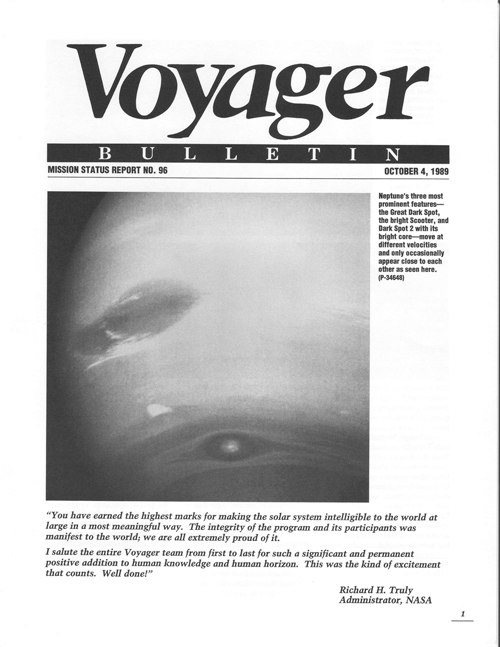 Voyager
BULLETIN
MISSION STATUS REPORT NO. 96
OCTOBER 4, 1989

Neptune's three most prominent features—the Great Dark Spot, the bright Scooter, and Dark Spot 2 with its bright core—move at different velocities and only occasionally appear close to each other as seen here. (P-34648)

"You have earned the highest marks for making the solar system intelligible to the world at large in a most meaningful way. The integrity of the program and its participants was manifest to the world; we are all extremely proud of it.

I salute the entire Voyager team from first to last for such a significant and permanent positive addition to human knowledge and human horizon. This was the kind of excitement that counts. Well done!"

Richard H. Truly
Administrator, NASA

1